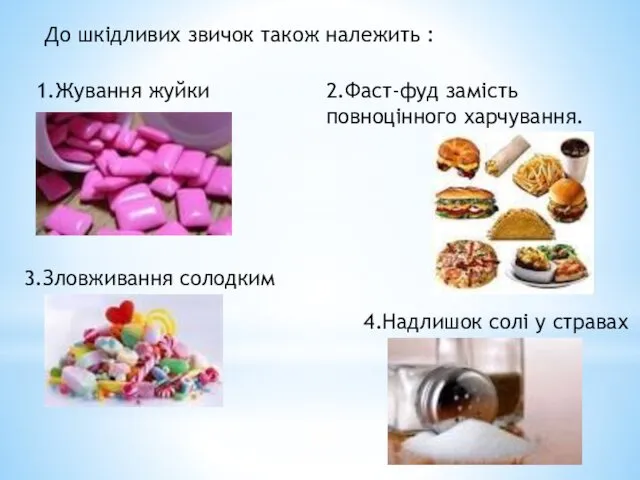 До шкідливих звичок також належить :

1.Жування жуйки

2.Фаст-фуд замість повноцінного харчування.

3.Зловживання солодким

4.Надлишок солі у стравах